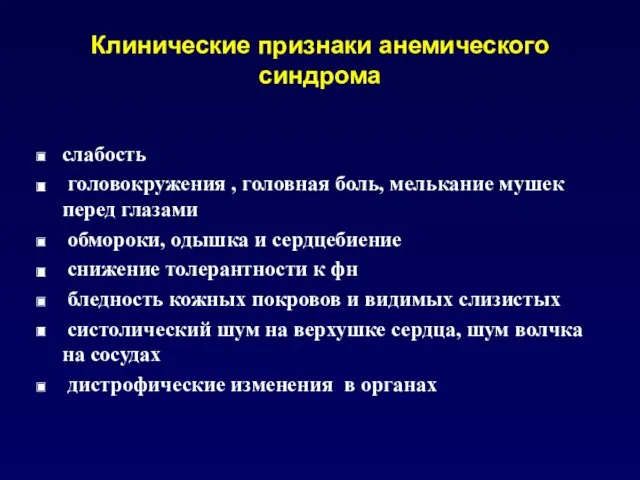 Клинические признаки анемического синдрома

- слабость
- головокружения , головная боль, мелькание мушек перед глазами
- обмороки, одышка и сердцебиение
- снижение толерантности к фн
- бледность кожных покровов и видимых слизистых
- систолический шум на верхушке сердца, шум волчка на сосудах
- дистрофические изменения в органах